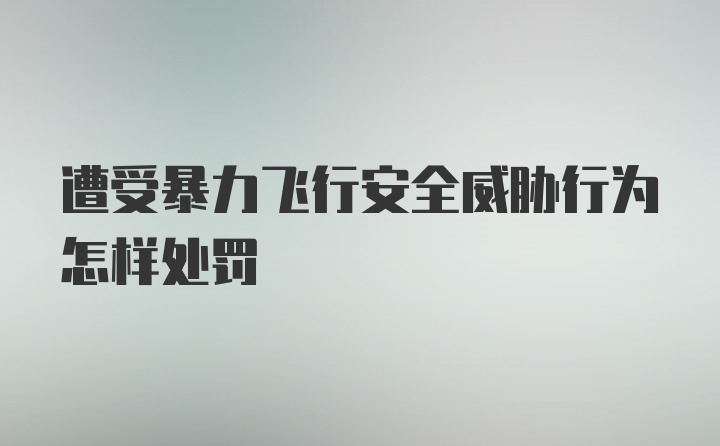 遭受暴力飞行安全威胁行为怎样处罚